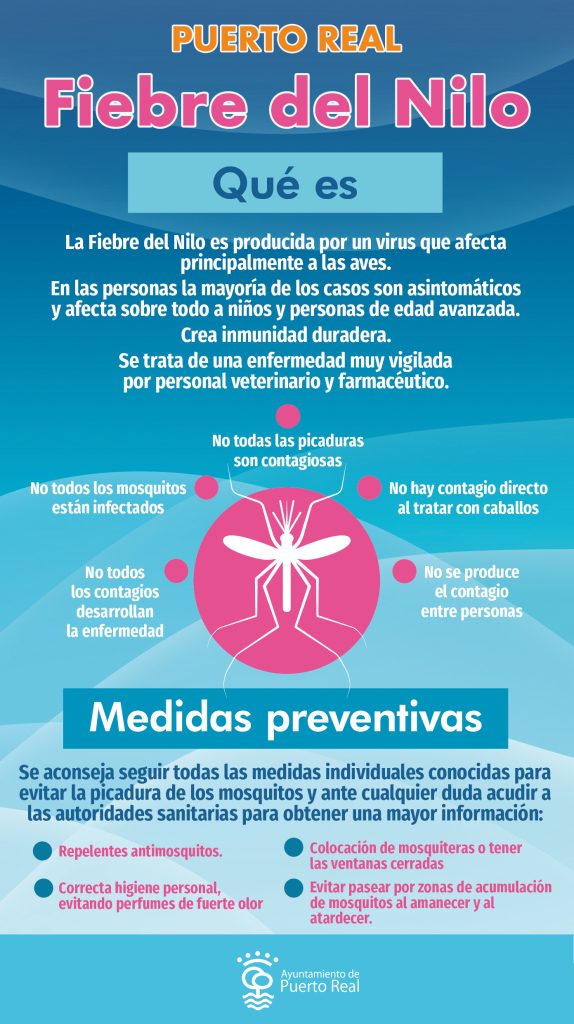 PUERTO REAL

Fiebre del Nilo

Qué es

La Fiebre del Nilo es producida por un virus que afecta principalmente a las aves.

En las personas la mayoría de los casos son asintomáticos y afecta sobre todo a niños y personas de edad avanzada.

Crea inmunidad duradera.

Se trata de una enfermedad muy vigilada por personal veterinario y farmacéutico.

No todas las picaduras son contagiosas

No todos los mosquitos están infectados

No hay contagio directo al tratar con caballos

No todos los contagios desarrollan la enfermedad

No se produce el contagio entre personas

Medidas preventivas

Se aconseja seguir todas las medidas individuales conocidas para evitar la picadura de los mosquitos y ante cualquier duda acudir a las autoridades sanitarias para obtener una mayor información:

• Repelentes antimosquitos.

• Correcta higiene personal, evitando perfumes de fuerte olor

• Colocación de mosquiteras o tener las ventanas cerradas

• Evitar pasear por zonas de acumulación de mosquitos al amanecer y al atardecer.

Ayuntamiento de
Puerto Real